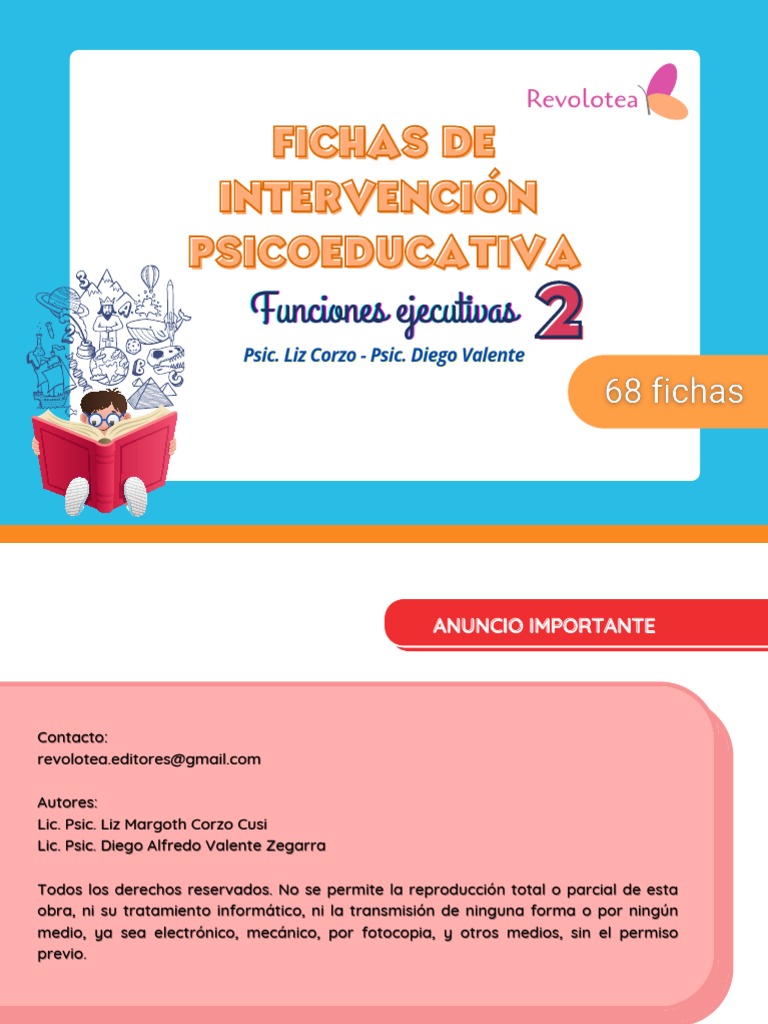 Revolotea

FICHAS DE INTERVENCIÓN PSICOEDUCATIVA

Funciones ejecutivas 2

Psic. Liz Corzo - Psic. Diego Valente

68 fichas

ANUNCIO IMPORTANTE

Contacto:
revolotea.editores@gmail.com

Autores:
Lic. Psic. Liz Margoth Corzo Cusi
Lic. Psic. Diego Alfredo Valente Zegarra

Todos los derechos reservados. No se permite la reproducción total o parcial de esta obra, ni su tratamiento informático, ni la transmisión de ninguna forma o por ningún medio, ya sea electrónico, mecánico, por fotocopia, y otros medios, sin el permiso previo.